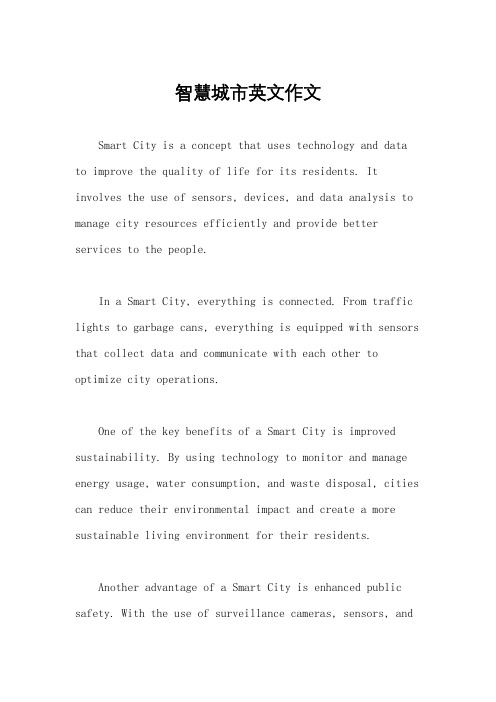 智慧城市英文作文

Smart City is a concept that uses technology and data to improve the quality of life for its residents. It involves the use of sensors, devices, and data analysis to manage city resources efficiently and provide better services to the people.

In a Smart City, everything is connected. From traffic lights to garbage cans, everything is equipped with sensors that collect data and communicate with each other to optimize city operations.

One of the key benefits of a Smart City is improved sustainability. By using technology to monitor and manage energy usage, water consumption, and waste disposal, cities can reduce their environmental impact and create a more sustainable living environment for their residents.

Another advantage of a Smart City is enhanced public safety. With the use of surveillance cameras, sensors, and